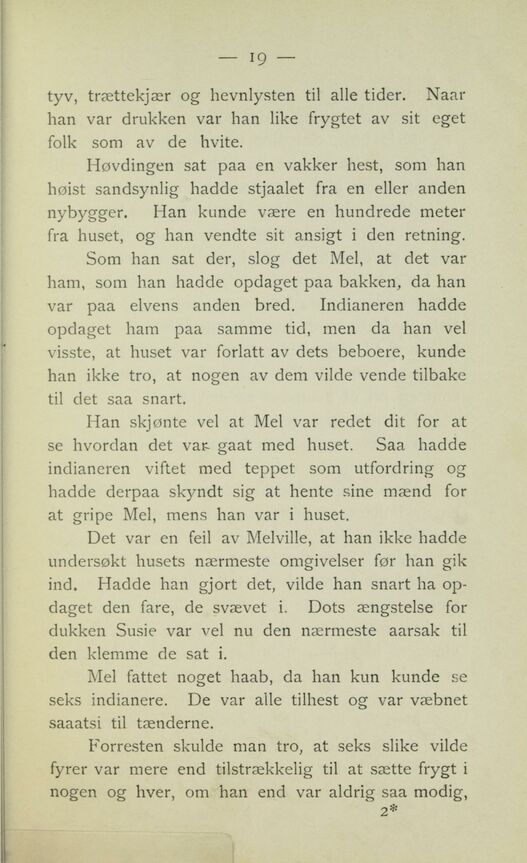 — 19 —

tyv, trættekjær og hevnlysten til alle tider. Naar han var drukken var han like frygtet av sit eget folk som av de hvite.

Høvdingen sat paa en vakker hest, som han høist sandsynlig hadde stjaalet fra en eller anden nybygger. Han kunde være en hundrede meter fra huset, og han vendte sit ansigt i den retning.

Som han sat der, slog det Mel, at det var ham, som han hadde opdaget paa bakken, da han var paa elvens anden bred. Indianeren hadde opdaget ham paa samme tid, men da han vel visste, at huset var forlatt av dets beboere, kunde han ikke tro, at nogen av dem vilde vende tilbake til det saa snart.

Han skjønte vel at Mel var redet dit for at se hvordan det var gaat med huset. Saa hadde indianeren viftet med teppet som utfordring og hadde derpaa skyndt sig at hente sine mænd for at gripe Mel, mens han var i huset.

Det var en feil av Melville, at han ikke hadde undersøkt husets nærmeste omgivelser før han gik ind. Hadde han gjort det, vilde han snart ha opdaget den fare, de svævet i. Dots ængstelse for dukken Susie var vel nu den nærmeste aarsak til den klemme de sat i.

Mel fattet noget haab, da han kun kunde se seks indianere. De var alle tilhest og var væbnet saaatsi til tænderne.

Forresten skulde man tro, at seks slike vilde fyrer var mere end tilstrækkelig til at sætte frygt i nogen og hver, om han end var aldrig saa modig,

2*